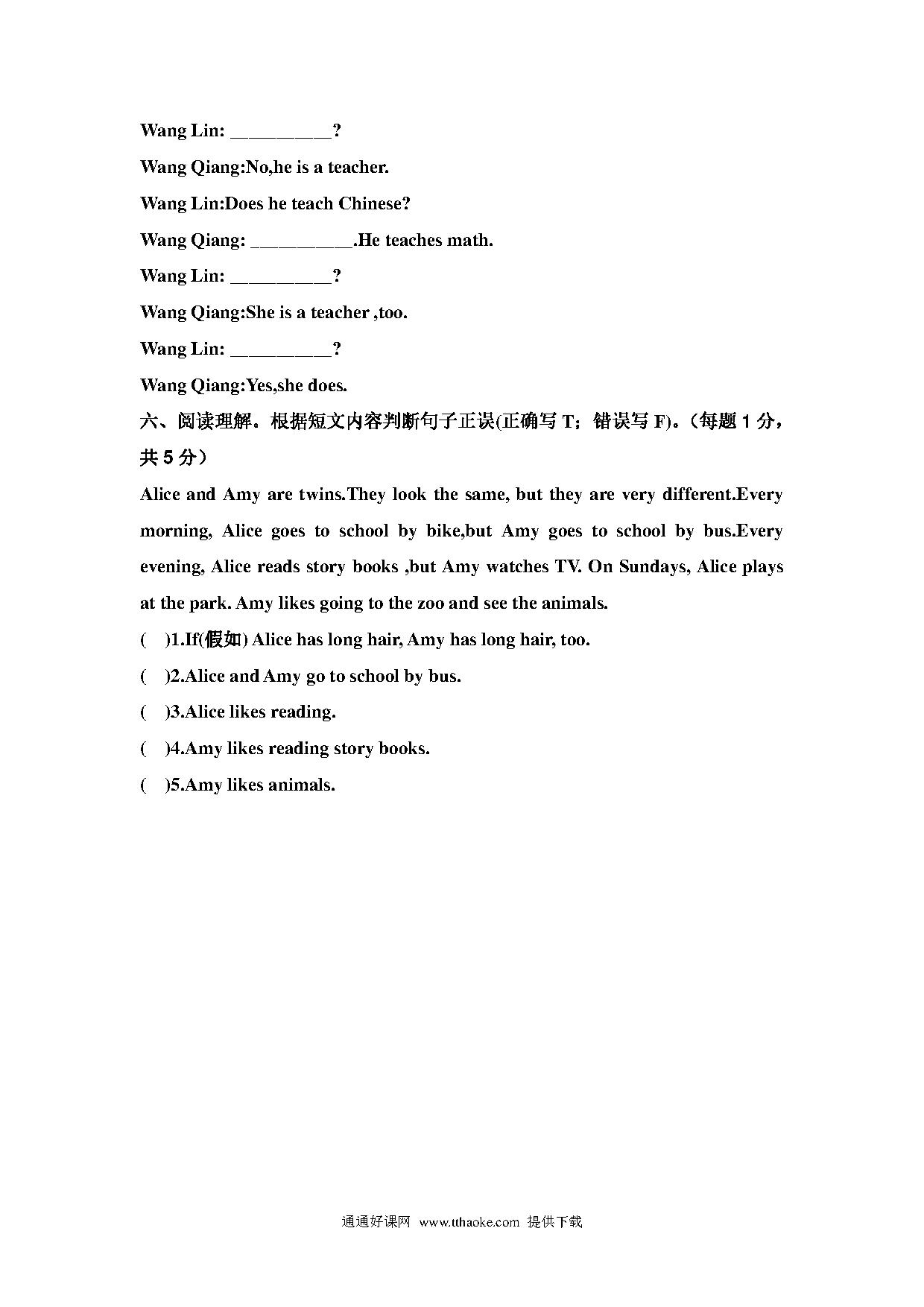 Wang Lin: __________?

Wang Qiang:No,he is a teacher.

Wang Lin:Does he teach Chinese?

Wang Qiang: __________.He teaches math.

Wang Lin: __________?

Wang Qiang:She is a teacher ,too.

Wang Lin: __________?

Wang Qiang:Yes,she does.

六、阅读理解。根据短文内容判断句子正误(正确写 T；错误写 F)。（每题 1 分，共 5 分）

Alice and Amy are twins.They look the same, but they are very different.Every morning, Alice goes to school by bike,but Amy goes to school by bus.Every evening, Alice reads story books ,but Amy watches TV. On Sundays, Alice plays at the park. Amy likes going to the zoo and see the animals.

( )1.If(假如) Alice has long hair, Amy has long hair, too.

( )2.Alice and Amy go to school by bus.

( )3.Alice likes reading.

( )4.Amy likes reading story books.

( )5.Amy likes animals.

通通好课网 www.tthaoke.com 提供下载